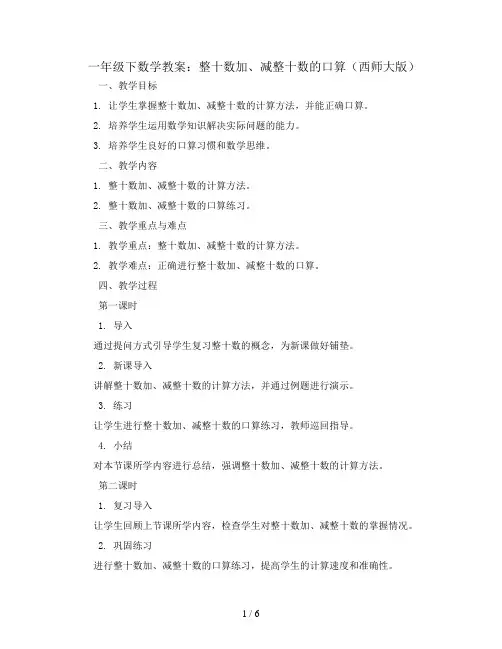 一年级下数学教案：整十数加、减整十数的口算（西师大版）

一、教学目标

1. 让学生掌握整十数加、减整十数的计算方法，并能正确口算。

2. 培养学生运用数学知识解决实际问题的能力。

3. 培养学生良好的口算习惯和数学思维。

二、教学内容

1. 整十数加、减整十数的计算方法。

2. 整十数加、减整十数的口算练习。

三、教学重点与难点

1. 教学重点：整十数加、减整十数的计算方法。

2. 教学难点：正确进行整十数加、减整十数的口算。

四、教学过程

第一课时

1. 导入

通过提问方式引导学生复习整十数的概念，为新课做好铺垫。

2. 新课导入

讲解整十数加、减整十数的计算方法，并通过例题进行演示。

3. 练习

让学生进行整十数加、减整十数的口算练习，教师巡回指导。

4. 小结

对本节课所学内容进行总结，强调整十数加、减整十数的计算方法。

第二课时

1. 复习导入

让学生回顾上节课所学内容，检查学生对整十数加、减整十数的掌握情况。

2. 巩固练习

进行整十数加、减整十数的口算练习，提高学生的计算速度和准确性。

1 / 6